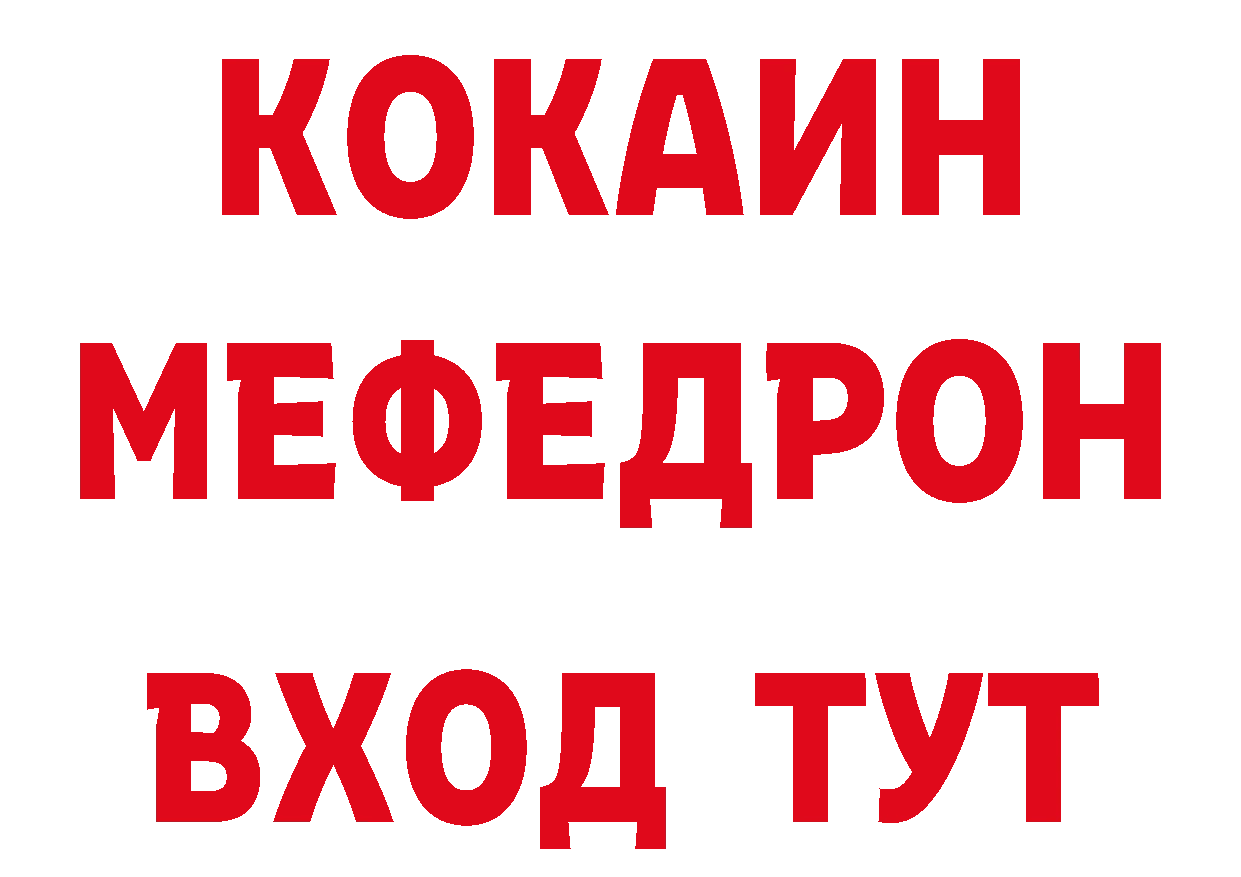 КОКАИН
МЕФЕДРОН
ВХОД ТУТ